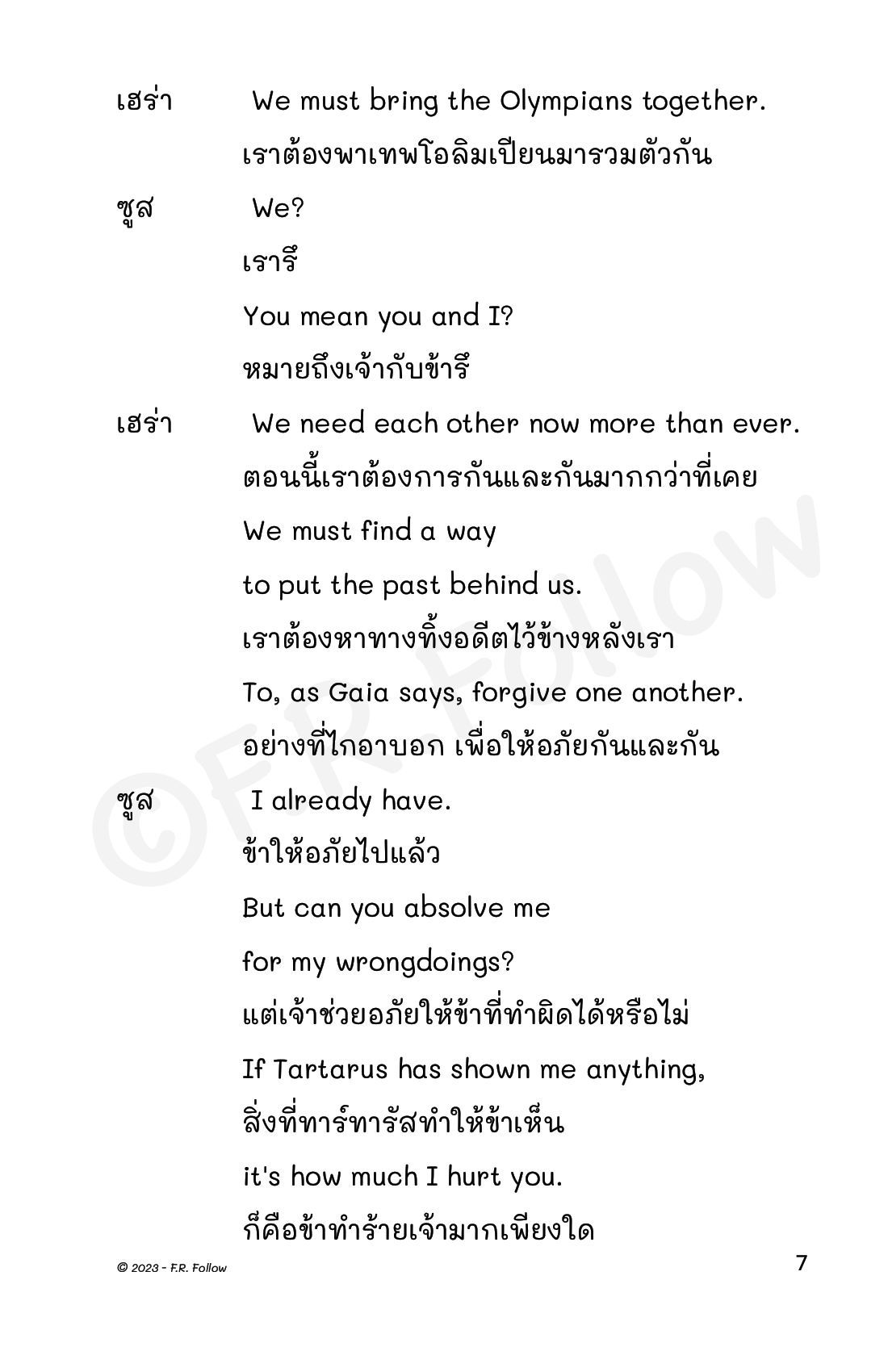 เฮร่า We must bring the Olympians together.

เราต้องพาเทพโอลิมเปียนมารวมตัวกัน

ซูส We?

เรารึ

You mean you and I?

หมายถึงเจ้ากับข้ารึ

เฮร่า We need each other now more than ever.

ตอนนี้เราต้องการกันและกันมากกว่าที่เคย

We must find a way

to put the past behind us.

เราต้องหาทางทิ้งอดีตไว้ข้างหลังเรา

To, as Gaia says, forgive one another.

อย่างที่ไกอาบอก เพื่อให้อภัยกันและกัน

ซูส I already have.

ข้าให้อภัยไปแล้ว

But can you absolve me

for my wrongdoings?

แต่เจ้าช่วยอภัยให้ข้าที่ทำผิดได้หรือไม่

If Tartarus has shown me anything,

สิ่งที่ทาร์ทารัสทำให้ข้าเห็น

it's how much I hurt you.

ก็คือข้าทำร้ายเจ้ามากเพียงใด

©F.R. Follow

© 2023 - F.R. Follow

7